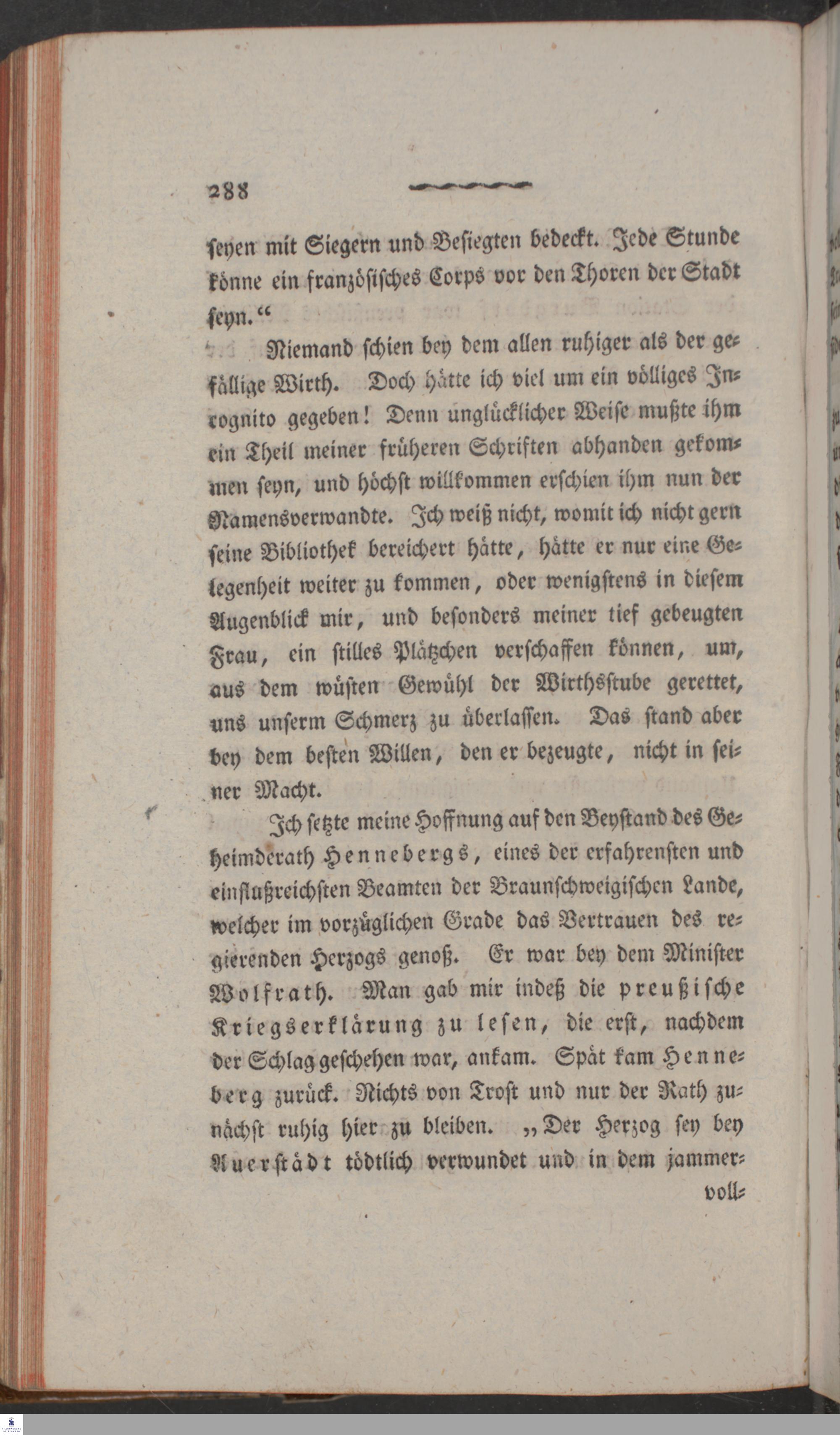 288

seyen mit Siegern und Besiegten bedeckt. Jede Stunde könne ein französisches Corps vor den Thoren der Stadt seyn.“

Niemand schien bey dem allen ruhiger als der gefällige Wirth. Doch hätte ich viel um ein völliges Inkognito gegeben! Denn unglücklicher Weise mußte ihm ein Theil meiner früheren Schriften abhanden gekommen seyn, und höchst willkommen erschien ihm nun der Namensverwandte. Ich weiß nicht, womit ich nicht gern seine Bibliothek bereichert hätte, hätte er nur eine Gelegenheit weiter zu kommen, oder wenigstens in diesem Augenblick mir, und besonders meiner tief gebeugten Frau, ein stilles Plätzchen verschaffen können, um, aus dem wüsten Gewühl der Wirthsstube gerettet, uns unserm Schmerz zu überlassen. Das stand aber bey dem besten Willen, den er bezeugte, nicht in seiner Macht.

Ich setzte meine Hoffnung auf den Beystand des Geheimderath Hennebergs, eines der erfahrensten und einflußreichsten Beamten der Braunschweigischen Lande, welcher im vorzüglichen Grade das Vertrauen des regierenden Herzogs genoß. Er war bey dem Minister Wolfrath. Man gab mir indeß die preußische Kriegserklärung zu lesen, die erst, nachdem der Schlag geschehen war, ankam. Spät kam Henneberg zurück. Nichts von Trost und nur der Rath zunächst ruhig hier zu bleiben. „Der Herzog sey bey Auerstädt tödtlich verwundet und in dem jammer-

voll-